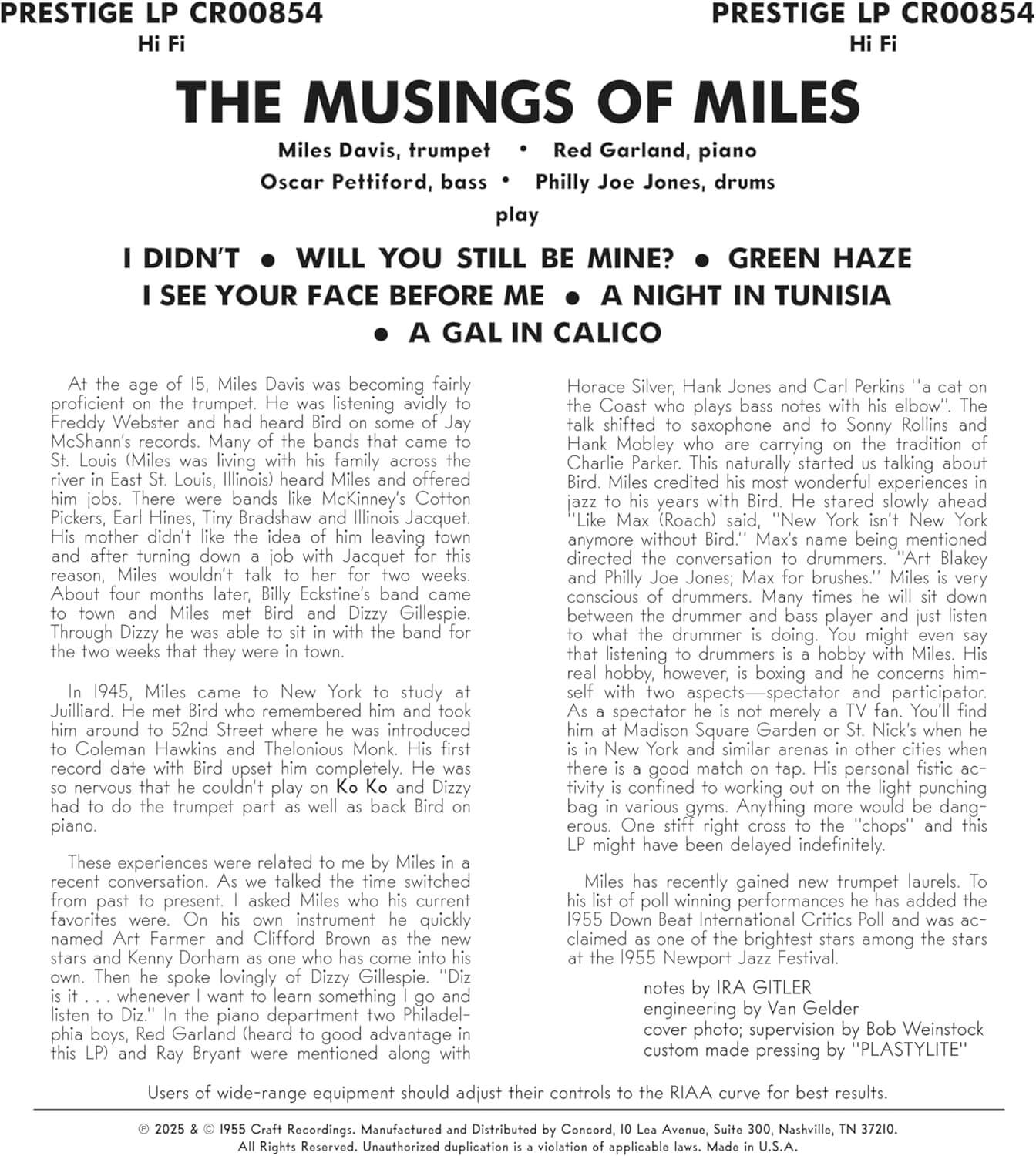 PRESTIGE LP CR00854
Hi Fi

PRESTIGE LP CR00854
Hi Fi

THE MUSINGS OF MILES

Miles Davis, trumpet • Red Garland, piano
Oscar Pettiford, bass • Philly Joe Jones, drums
play

I DIDN'T • WILL YOU STILL BE MINE? • GREEN HAZE
I SEE YOUR FACE BEFORE ME • A NIGHT IN TUNISIA
• A GAL IN CALICO

At the age of 15, Miles Davis was becoming fairly proficient on the trumpet. He was listening avidly to Freddy Webster and had heard Bird on some of Jay McShann's records. Many of the bands that came to St. Louis (Miles was living with his family across the river in East St. Louis, Illinois) heard Miles and offered him jobs. There were bands like McKinney's Cotton Pickers, Earl Hines, Tiny Bradshaw and Illinois Jacquet. His mother didn't like the idea of him leaving town and after turning down a job with Jacquet for this reason, Miles wouldn't talk to her for two weeks. About four months later, Billy Eckstine's band came to town and Miles met Bird and Dizzy Gillespie. Through Dizzy he was able to sit in with the band for the two weeks that they were in town.

In 1945, Miles came to New York to study at Juilliard. He met Bird who remembered him and took him around to 52nd Street where he was introduced to Coleman Hawkins and Thelonious Monk. His first record date with Bird upset him completely. He was so nervous that he couldn't play on Ko Ko and Dizzy had to do the trumpet part as well as back Bird on piano.

These experiences were related to me by Miles in a recent conversation. As we talked the time switched from past to present. I asked Miles who his current favorites were. On his own instrument he quickly named Art Farmer and Clifford Brown as the new stars and Kenny Dorham as one who has come into his own. Then he spoke lovingly of Dizzy Gillespie. "Diz is it . . . whenever I want to learn something I go and listen to Diz." In the piano department two Philadelphia boys, Red Garland (heard to good advantage in this LP) and Ray Bryant were mentioned along with Horace Silver, Hank Jones and Carl Perkins "a cat on the Coast who plays bass notes with his elbow". The talk shifted to saxophone and to Sonny Rollins and Hank Mobley who are carrying on the tradition of Charlie Parker. This naturally started us talking about Bird. Miles credited his most wonderful experiences in jazz to his years with Bird. He stared slowly ahead "Like Max (Roach) said, "New York isn't New York anymore without Bird." Max's name being mentioned directed the conversation to drummers. "Art Blakey and Philly Joe Jones; Max for brushes." Miles is very conscious of drummers. Many times he will sit down between the drummer and bass player and just listen to what the drummer is doing. You might even say that listening to drummers is a hobby with Miles. His real hobby, however, is boxing and he concerns himself with two aspects—spectator and participator. As a spectator he is not merely a TV fan. You'll find him at Madison Square Garden or St. Nick's when he is in New York and similar arenas in other cities when there is a good match on tap. His personal fistic activity is confined to working out on the light punching bag in various gyms. Anything more would be dangerous. One stiff right cross to the "chops" and this LP might have been delayed indefinitely.

Miles has recently gained new trumpet laurels. To his list of poll winning performances he has added the 1955 Down Beat International Critics Poll and was acclaimed as one of the brightest stars among the stars at the 1955 Newport Jazz Festival.

notes by IRA GITLER
engineering by Van Gelder
cover photo; supervision by Bob Weinstock
custom made pressing by "PLASTYLITE"

Users of wide-range equipment should adjust their controls to the RIAA curve for best results.

℗ 2025 & © 1955 Craft Recordings. Manufactured and Distributed by Concord, 10 Lea Avenue, Suite 300, Nashville, TN 37210.
All Rights Reserved. Unauthorized duplication is a violation of applicable laws. Made in U.S.A.